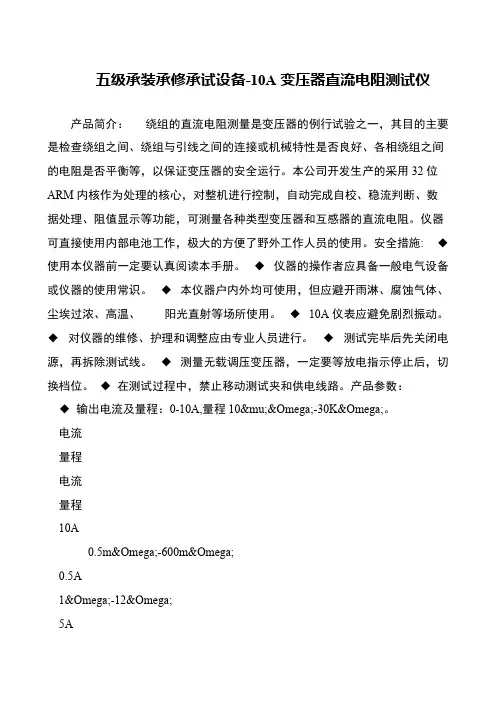 五级承装承修承试设备-10A 变压器直流电阻测试仪

产品简介： 绕组的直流电阻测量是变压器的例行试验之一，其目的主要是检查绕组之间、绕组与引线之间的连接或机械特性是否良好、各相绕组之间的电阻是否平衡等，以保证变压器的安全运行。本公司开发生产的采用 32 位 ARM 内核作为处理的核心，对整机进行控制，自动完成自校、稳流判断、数据处理、阻值显示等功能，可测量各种类型变压器和互感器的直流电阻。仪器可直接使用内部电池工作，极大的方便了野外工作人员的使用。安全措施: ◆ 使用本仪器前一定要认真阅读本手册。 ◆ 仪器的操作者应具备一般电气设备或仪器的使用常识。 ◆ 本仪器户内外均可使用，但应避开雨淋、腐蚀气体、尘埃过浓、高温、 阳光直射等场所使用。 ◆ 10A 仪表应避免剧烈振动。 ◆ 对仪器的维修、护理和调整应由专业人员进行。 ◆ 测试完毕后先关闭电源，再拆除测试线。 ◆ 测量无载调压变压器，一定要等放电指示停止后，切换档位。 ◆ 在测试过程中，禁止移动测试夹和供电线路。产品参数：

◆ 输出电流及量程：0-10A,量程 10&mu;&Omega;-30K&Omega;。

电流

量程

电流

量程

10A

0.5m&Omega;-600m&Omega;

0.5A

1&Omega;-12&Omega;

5A